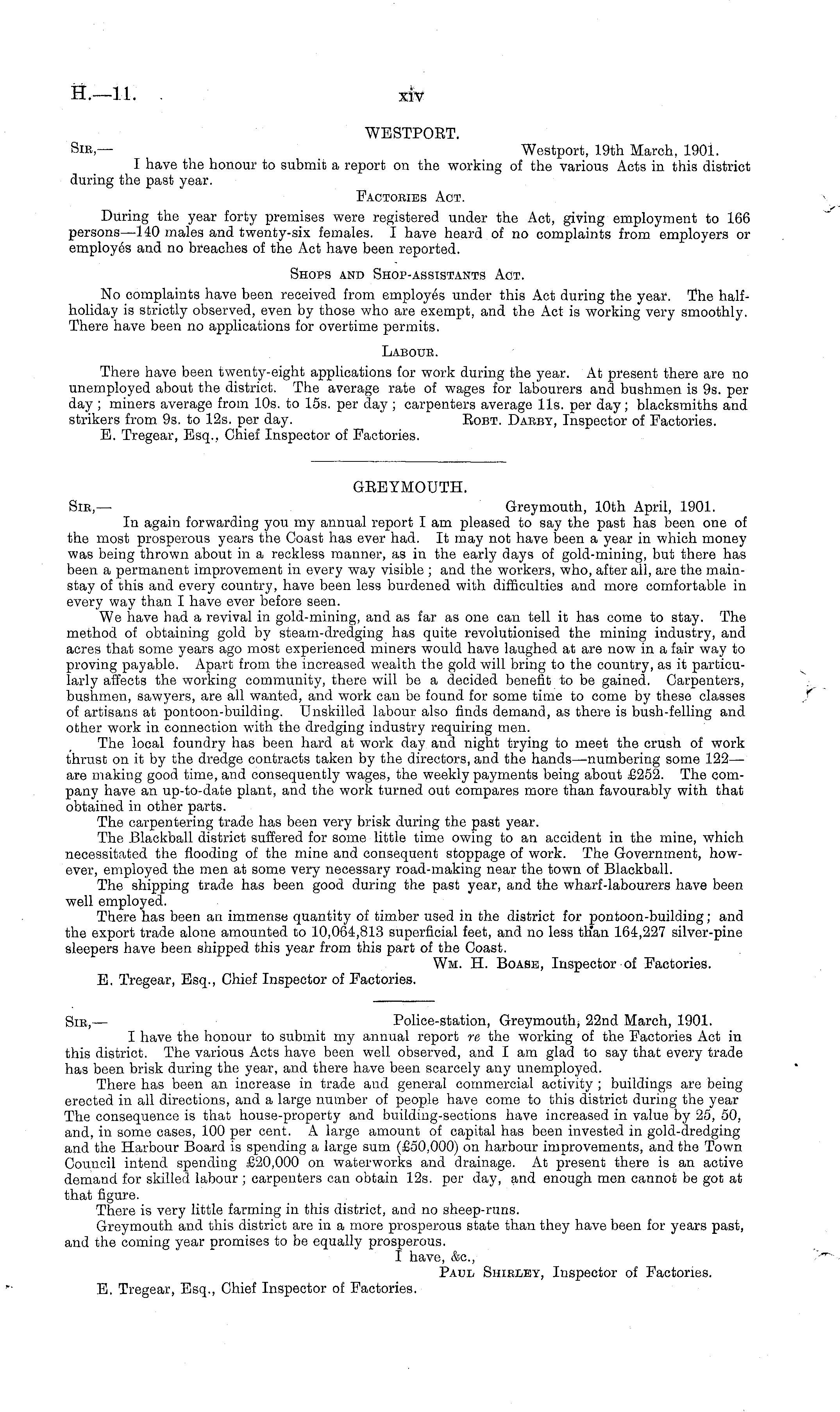 H.—11. xiv

WESTPORT.

Sir,— Westport, 19th March, 1901.

I have the honour to submit a report on the working of the various Acts in this district during the past year.

Factories Act.

During the year forty premises were registered under the Act, giving employment to 166 persons—140 males and twenty-six females. I have heard of no complaints from employers or employés and no breaches of the Act have been reported.

Shops and Shop-assistants Act.

No complaints have been received from employés under this Act during the year. The half-holiday is strictly observed, even by those who are exempt, and the Act is working very smoothly. There have been no applications for overtime permits.

Labour.

There have been twenty-eight applications for work during the year. At present there are no unemployed about the district. The average rate of wages for labourers and bushmen is 9s. per day; miners average from 10s. to 15s. per day; carpenters average 11s. per day; blacksmiths and strikers from 9s. to 12s. per day. Robt. Darby, Inspector of Factories.

E. Tregear, Esq., Chief Inspector of Factories.

GREYMOUTH.

Sir,— Greymouth, 10th April, 1901.

In again forwarding you my annual report I am pleased to say the past has been one of the most prosperous years the Coast has ever had. It may not have been a year in which money was being thrown about in a reckless manner, as in the early days of gold-mining, but there has been a permanent improvement in every way visible; and the workers, who, after all, are the mainstay of this and every country, have been less burdened with difficulties and more comfortable in every way than I have ever before seen.

We have had a revival in gold-mining, and as far as one can tell it has come to stay. The method of obtaining gold by steam-dredging has quite revolutionised the mining industry, and acres that some years ago most experienced miners would have laughed at are now in a fair way to proving payable. Apart from the increased wealth the gold will bring to the country, as it particularly affects the working community, there will be a decided benefit to be gained. Carpenters, bushmen, sawyers, are all wanted, and work can be found for some time to come by these classes of artisans at pontoon-building. Unskilled labour also finds demand, as there is bush-felling and other work in connection with the dredging industry requiring men.

The local foundry has been hard at work day and night trying to meet the crush of work thrust on it by the dredge contracts taken by the directors, and the hands—numbering some 122—are making good time, and consequently wages, the weekly payments being about £252. The company have an up-to-date plant, and the work turned out compares more than favourably with that obtained in other parts.

The carpentering trade has been very brisk during the past year.

The Blackball district suffered for some little time owing to an accident in the mine, which necessitated the flooding of the mine and consequent stoppage of work. The Government, however, employed the men at some very necessary road-making near the town of Blackball.

The shipping trade has been good during the past year, and the wharf-labourers have been well employed.

There has been an immense quantity of timber used in the district for pontoon-building; and the export trade alone amounted to 10,064,813 superficial feet, and no less than 164,227 silver-pine sleepers have been shipped this year from this part of the Coast.

Wm. H. Boase, Inspector of Factories.

E. Tregear, Esq., Chief Inspector of Factories.

Sir,— Police-station, Greymouth, 22nd March, 1901.

I have the honour to submit my annual report re the working of the Factories Act in this district. The various Acts have been well observed, and I am glad to say that every trade has been brisk during the year, and there have been scarcely any unemployed.

There has been an increase in trade and general commercial activity; buildings are being erected in all directions, and a large number of people have come to this district during the year The consequence is that house-property and building-sections have increased in value by 25, 50, and, in some cases, 100 per cent. A large amount of capital has been invested in gold-dredging and the Harbour Board is spending a large sum (£50,000) on harbour improvements, and the Town Council intend spending £20,000 on waterworks and drainage. At present there is an active demand for skilled labour; carpenters can obtain 12s. per day, and enough men cannot be got at that figure.

There is very little farming in this district, and no sheep-runs.

Greymouth and this district are in a more prosperous state than they have been for years past, and the coming year promises to be equally prosperous.

I have, &c.,

Paul Shirley, Inspector of Factories.

E. Tregear, Esq., Chief Inspector of Factories.